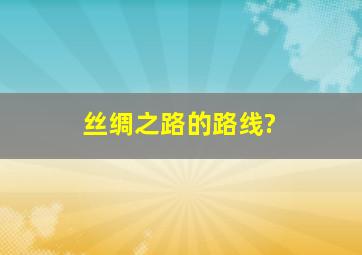 丝绸之路的路线?